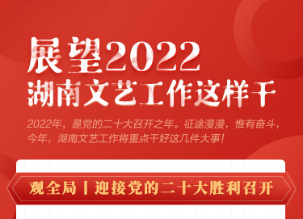 展望2022
湖南文艺工作这样干

2022年，是党的二十大召开之年。征途漫漫，惟有奋斗，今年，湖南文艺工作将重点干好这几件大事！

观全局丨迎接党的二十大胜利召开